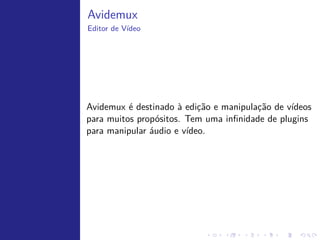 Avidemux
Editor de Vídeo

Avidemux é destinado à edição e manipulação de vídeos para muitos propósitos. Tem uma infinidade de plugins para manipular áudio e vídeo.